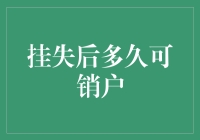 挂失后多久可销户